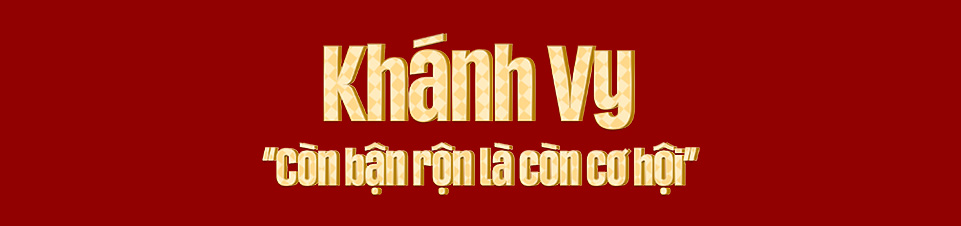 Khánh Vy

"Còn bận rộn là còn cơ hội"